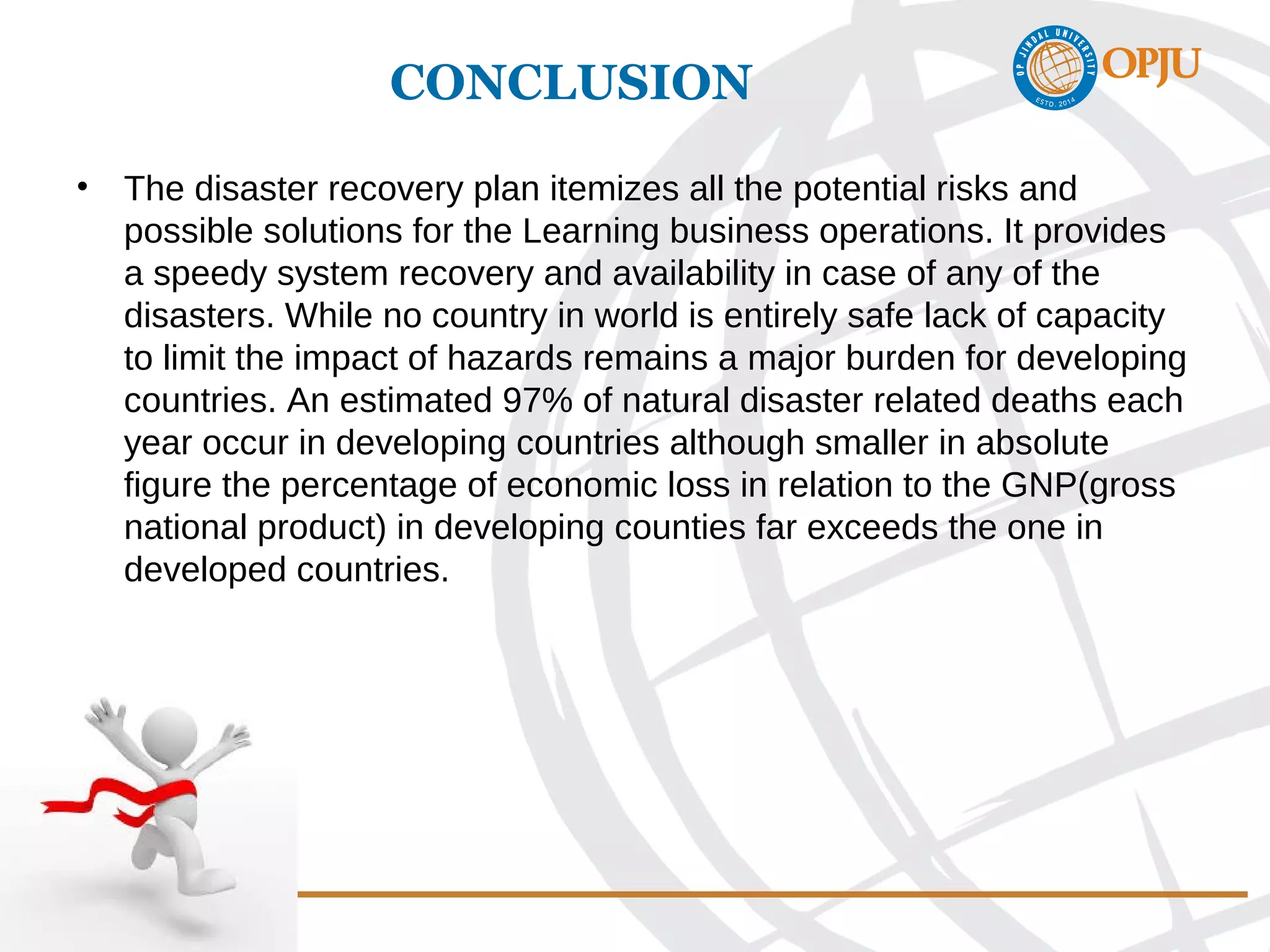 CONCLUSION

OP JINDAL UNIVERSITY ESTD. 2014 OPJU

• The disaster recovery plan itemizes all the potential risks and possible solutions for the Learning business operations. It provides a speedy system recovery and availability in case of any of the disasters. While no country in world is entirely safe lack of capacity to limit the impact of hazards remains a major burden for developing countries. An estimated 97% of natural disaster related deaths each year occur in developing countries although smaller in absolute figure the percentage of economic loss in relation to the GNP(gross national product) in developing counties far exceeds the one in developed countries.